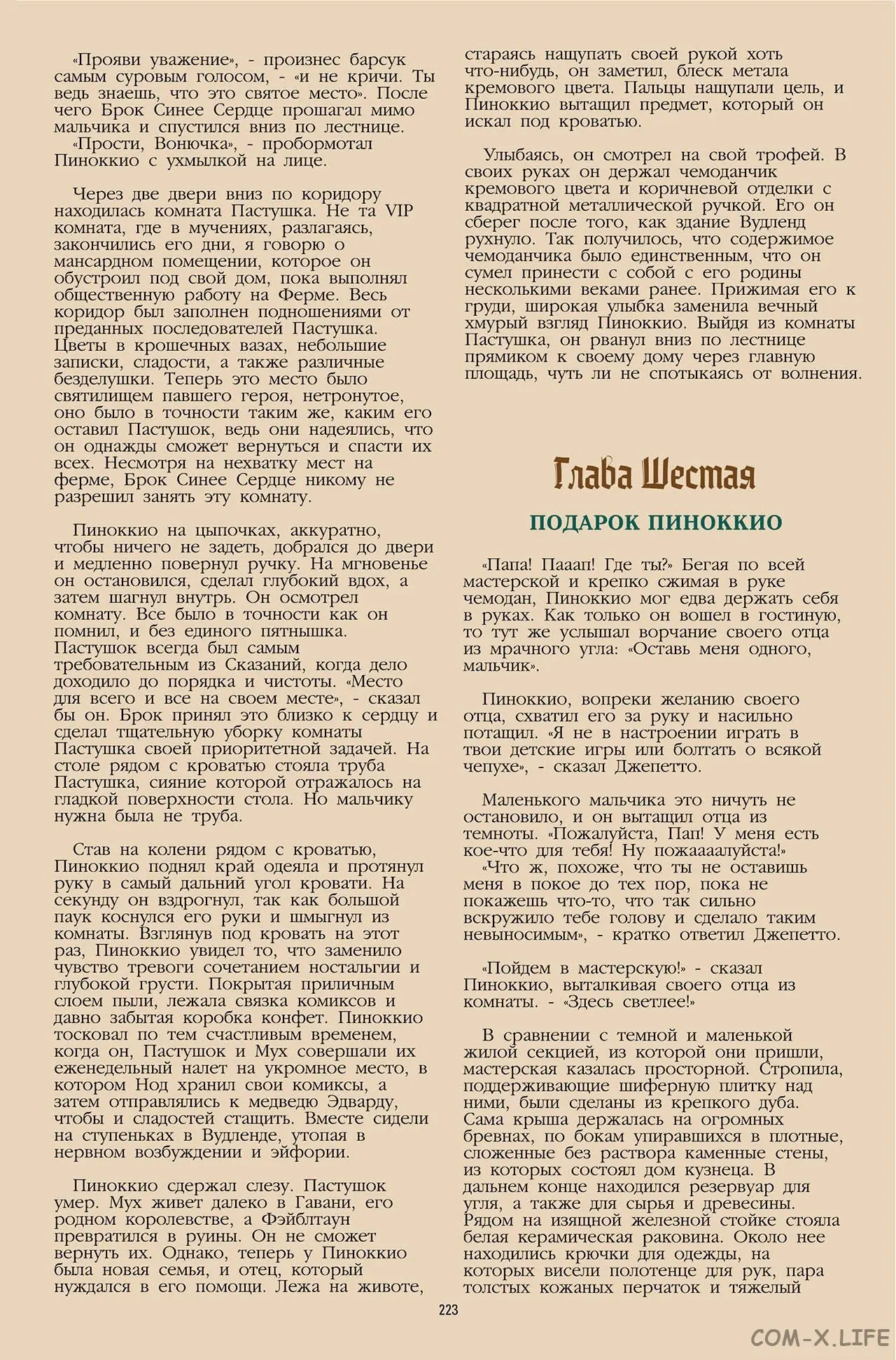 «Прояви уважение», - произнес барсук самым суровым голосом, - «и не кричи. Ты ведь знаешь, что это святое место». После чего Брок Синее Сердце прошагал мимо мальчика и спустился вниз по лестнице.
«Прости, Вонючка», - пробормотал Пиноккио с ухмылкой на лице.

Через две двери вниз по коридору находилась комната Пастушка. Не та VIP комната, где в мучениях, разлагаясь, закончились его дни, я говорю о мансардном помещении, которое он обустроил под свой дом, пока выполнял общественную работу на Ферме. Весь коридор был заполнен подношениями от преданных последователей Пастушка. Цветы в крошечных вазах, небольшие записки, сладости, а также различные безделушки. Теперь это место было святилищем павшего героя, нетронутое, оно было в точности таким же, каким его оставил Пастушок, ведь они надеялись, что он однажды сможет вернуться и спасти их всех. Несмотря на нехватку мест на ферме, Брок Синее Сердце никому не разрешил занять эту комнату.

Пиноккио на цыпочках, аккуратно, чтобы ничего не задеть, добрался до двери и медленно повернул ручку. На мгновенье он остановился, сделал глубокий вдох, а затем шагнул внутрь. Он осмотрел комнату. Все было в точности как он помнил, и без единого пятнышка. Пастушок всегда был самым требовательным из Сказаний, когда дело доходило до порядка и чистоты. «Место для всего и все на своем месте», - сказал бы он. Брок принял это близко к сердцу и сделал тщательную уборку комнаты Пастушка своей приоритетной задачей. На столе рядом с кроватью стояла труба Пастушка, сияние которой отражалось на гладкой поверхности стола. Но мальчику нужна была не труба.

Став на колени рядом с кроватью, Пиноккио поднял край одеяла и протянул руку в самый дальний угол кровати. На секунду он вздрогнул, так как большой паук коснулся его руки и шмыгнул из комнаты. Взглянув под кровать на этот раз, Пиноккио увидел то, что заменило чувство тревоги сочетанием ностальгии и глубокой грусти. Покрытая приличным слоем пыли, лежала связка комиксов и давно забытая коробка конфет. Пиноккио тосковал по тем счастливым временем, когда он, Пастушок и Мух совершали их еженедельный налет на укромное место, в котором Нод хранил свои комиксы, а затем отправлялись к медведю Эдварду, чтобы и сладостей стащить. Вместе сидели на ступеньках в Вудленде, утопая в нервном возбуждении и эйфории.

Пиноккио сдержал слезу. Пастушок умер. Мух живет далеко в Гавани, его родном королевстве, а Фэйблтаун превратился в руины. Он не сможет вернуть их. Однако, теперь у Пиноккио была новая семья, и отец, который нуждался в его помощи. Лежа на животе, стараясь нащупать своей рукой хоть что-нибудь, он заметил, блеск метала кремового цвета. Пальцы нащупали цель, и Пиноккио вытащил предмет, который он искал под кроватью.

Улыбаясь, он смотрел на свой трофей. В своих руках он держал чемоданчик кремового цвета и коричневой отделки с квадратной металлической ручкой. Его он сберег после того, как здание Вудленд рухнуло. Так получилось, что содержимое чемоданчика было единственным, что он сумел принести с собой с его родины несколькими веками ранее. Прижимая его к груди, широкая улыбка заменила вечный хмурый взгляд Пиноккио. Выйдя из комнаты Пастушка, он рванул вниз по лестнице прямиком к своему дому через главную площадь, чуть ли не спотыкаясь от волнения.

Глава Шестая

ПОДАРОК ПИНОККИО

«Папа! Пааап! Где ты?» Бегая по всей мастерской и крепко сжимая в руке чемодан, Пиноккио мог едва держать себя в руках. Как только он вошел в гостиную, то тут же услышал ворчание своего отца из мрачного угла: «Оставь меня одного, мальчик».

Пиноккио, вопреки желанию своего отца, схватил его за руку и насильно потащил. «Я не в настроении играть в твои детские игры или болтать о всякой чепухе», - сказал Джепетто.

Маленького мальчика это ничуть не остановило, и он вытащил отца из темноты. «Пожалуйста, Пап! У меня есть кое-что для тебя! Ну пожаааалуйста!»
«Что ж, похоже, что ты не оставишь меня в покое до тех пор, пока не покажешь что-то, что так сильно вскружило тебе голову и сделало таким невыносимым», - кратко ответил Джепетто.

«Пойдем в мастерскую!» - сказал Пиноккио, выталкивая своего отца из комнаты. - «Здесь светлее!»

В сравнении с темной и маленькой жилой секцией, из которой они пришли, мастерская казалась просторной. Стропила, поддерживающие шиферную плитку над ними, были сделаны из крепкого дуба. Сама крыша держалась на огромных бревнах, по бокам упиравшихся в плотные, сложенные без раствора каменные стены, из которых состоял дом кузнеца. В дальнем конце находился резервуар для угля, а также для сырья и древесины. Рядом на изящной железной стойке стояла белая керамическая раковина. Около нее находились крючки для одежды, на которых висели полотенце для рук, пара толстых кожаных перчаток и тяжелый

223

COM-X.LIFE